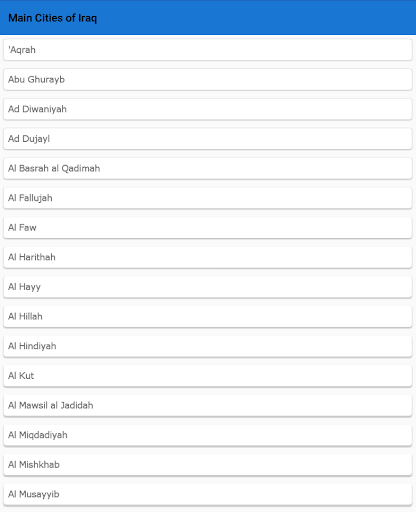 Main Cities of Iraq

'Aqrah

Abu Ghurayb

Ad Diwaniyah

Ad Dujayl

Al Basrah al Qadimah

Al Fallujah

Al Faw

Al Harithah

Al Hayy

Al Hillah

Al Hindiyah

Al Kut

Al Mawsil al Jadidah

Al Miqdadiyah

Al Mishkhab

Al Musayyib